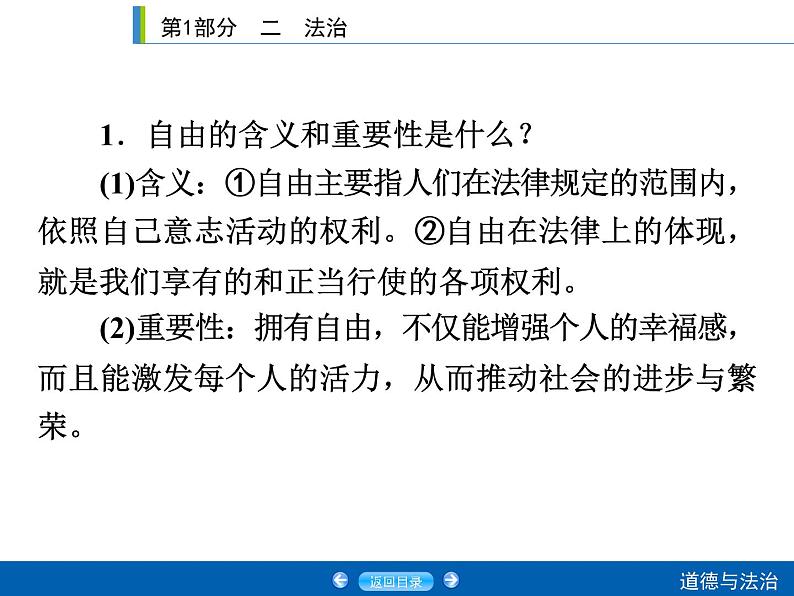 第1部分 二 法治

1.自由的含义和重要性是什么?

(1)含义:①自由主要指人们在法律规定的范围内,依照自己意志活动的权利。②自由在法律上的体现,就是我们享有的和正当行使的各项权利。

(2)重要性:拥有自由,不仅能增强个人的幸福感,而且能激发每个人的活力,从而推动社会的进步与繁荣。

返回目录

道德与法治